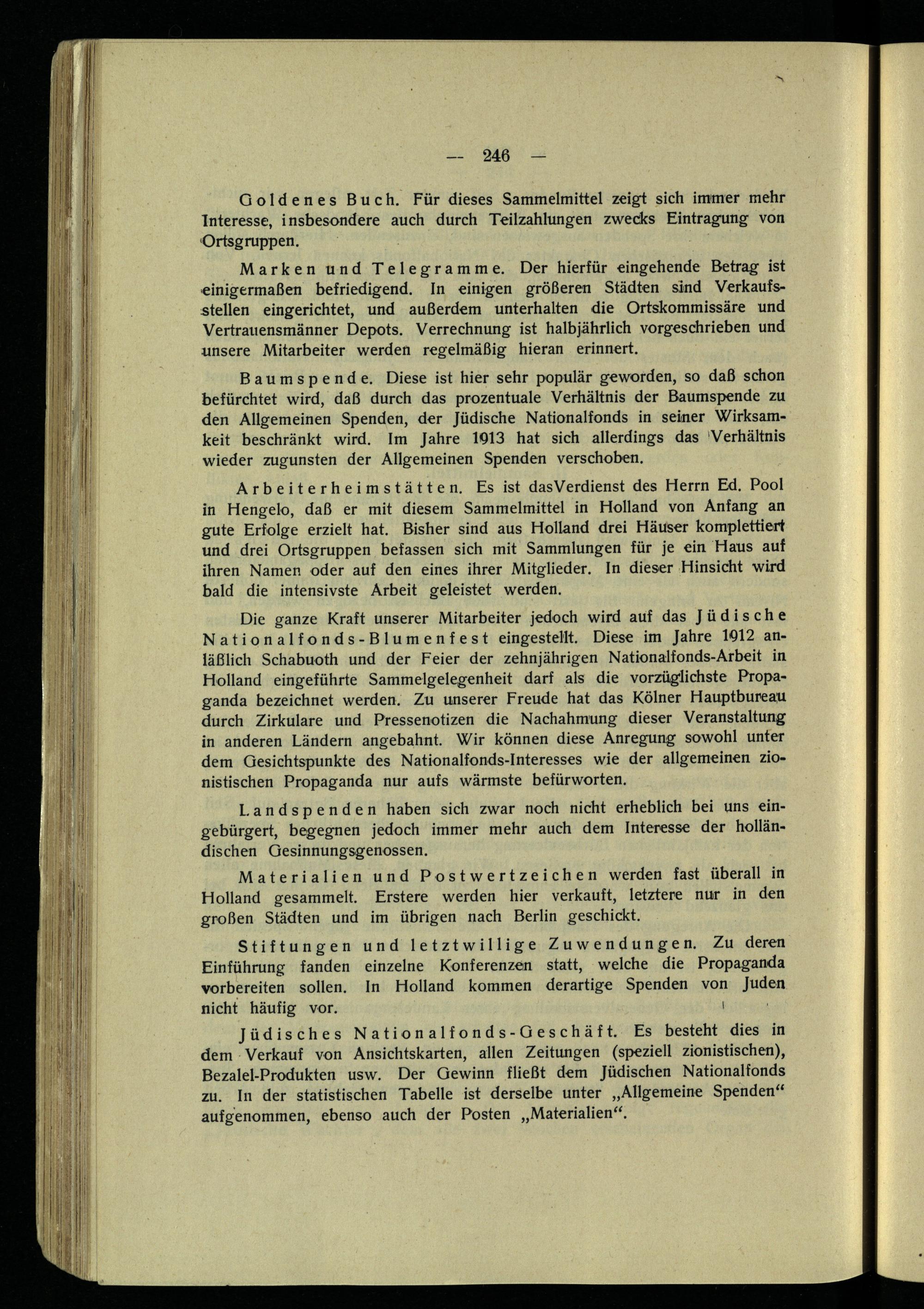 — 246 —

Goldenes Buch. Für dieses Sammelmittel zeigt sich immer mehr Interesse, insbesondere auch durch Teilzahlungen zwecks Eintragung von Ortsgruppen.

Marken und Telegramme. Der hierfür eingehende Betrag ist einigermaßen befriedigend. In einigen größeren Städten sind Verkaufsstellen eingerichtet, und außerdem unterhalten die Ortskommissäre und Vertrauensmänner Depots. Verrechnung ist halbjährlich vorgeschrieben und unsere Mitarbeiter werden regelmäßig hieran erinnert.

Baumspende. Diese ist hier sehr populär geworden, so daß schon befürchtet wird, daß durch das prozentuale Verhältnis der Baumspende zu den Allgemeinen Spenden, der Jüdische Nationalfonds in seiner Wirksamkeit beschränkt wird. Im Jahre 1913 hat sich allerdings das Verhältnis wieder zugunsten der Allgemeinen Spenden verschoben.

Arbeiterheimstätten. Es ist dasVerdienst des Herrn Ed. Pool in Hengelo, daß er mit diesem Sammelmittel in Holland von Anfang an gute Erfolge erzielt hat. Bisher sind aus Holland drei Häuser komplettiert und drei Ortsgruppen befassen sich mit Sammlungen für je ein Haus auf ihren Namen oder auf den eines ihrer Mitglieder. In dieser Hinsicht wird bald die intensivste Arbeit geleistet werden.

Die ganze Kraft unserer Mitarbeiter jedoch wird auf das Jüdische Nationalfonds-Blumenfest eingestellt. Diese im Jahre 1912 anläßlich Schabuoth und der Feier der zehnjährigen Nationalfonds-Arbeit in Holland eingeführte Sammelgelegenheit darf als die vorzüglichste Propaganda bezeichnet werden. Zu unserer Freude hat das Kölner Hauptbureau durch Zirkulare und Pressenotizen die Nachahmung dieser Veranstaltung in anderen Ländern angebahnt. Wir können diese Anregung sowohl unter dem Gesichtspunkte des Nationalfonds-Interesses wie der allgemeinen zionistischen Propaganda nur aufs wärmste befürworten.

Landspenden haben sich zwar noch nicht erheblich bei uns eingebürgert, begegnen jedoch immer mehr auch dem Interesse der holländischen Gesinnungsgenossen.

Materialien und Postwertzeichen werden fast überall in Holland gesammelt. Erstere werden hier verkauft, letztere nur in den großen Städten und im übrigen nach Berlin geschickt.

Stiftungen und letztwillige Zuwendungen. Zu deren Einführung fanden einzelne Konferenzen statt, welche die Propaganda vorbereiten sollen. In Holland kommen derartige Spenden von Juden nicht häufig vor.

Jüdisches Nationalfonds-Geschäft. Es besteht dies in dem Verkauf von Ansichtskarten, allen Zeitungen (speziell zionistischen), Bezalel-Produkten usw. Der Gewinn fließt dem Jüdischen Nationalfonds zu. In der statistischen Tabelle ist derselbe unter „Allgemeine Spenden“ aufgenommen, ebenso auch der Posten „Materialien“.